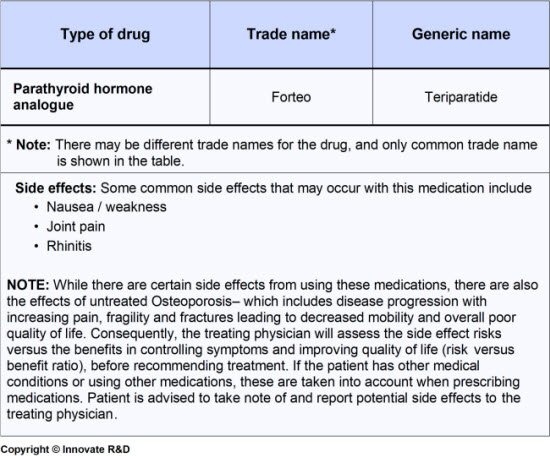 | Type of drug | Trade name* | Generic name |
|---|---|---|
| Parathyroid hormone analogue | Forteo | Teriparatide |

* Note: There may be different trade names for the drug, and only common trade name is shown in the table.

Side effects: Some common side effects that may occur with this medication include
• Nausea / weakness
• Joint pain
• Rhinitis

NOTE: While there are certain side effects from using these medications, there are also the effects of untreated Osteoporosis– which includes disease progression with increasing pain, fragility and fractures leading to decreased mobility and overall poor quality of life. Consequently, the treating physician will assess the side effect risks versus the benefits in controlling symptoms and improving quality of life (risk versus benefit ratio), before recommending treatment. If the patient has other medical conditions or using other medications, these are taken into account when prescribing medications. Patient is advised to take note of and report potential side effects to the treating physician.

Copyright © Innovate R&D